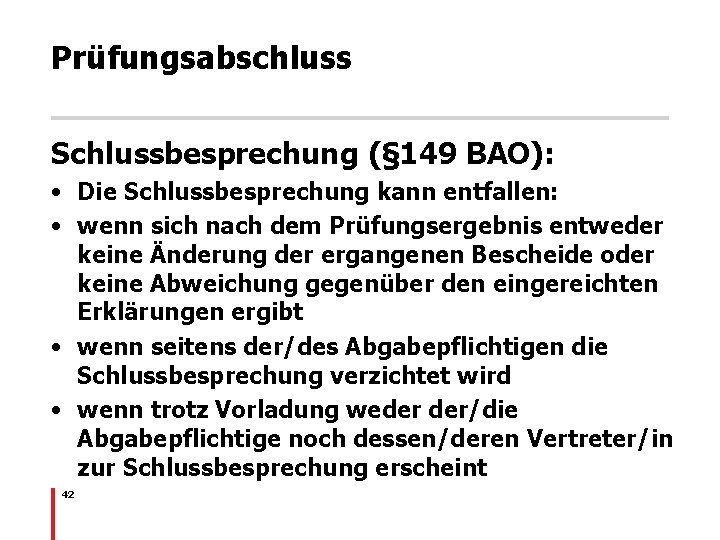 Prüfungsabschluss

Schlussbesprechung (§149 BAO):

• Die Schlussbesprechung kann entfallen:
• wenn sich nach dem Prüfungsergebnis entweder keine Änderung der ergangenen Bescheide oder keine Abweichung gegenüber den eingereichten Erklärungen ergibt
• wenn seitens der/des Abgabepflichtigen die Schlussbesprechung verzichtet wird
• wenn trotz Vorladung weder der/die Abgabepflichtige noch dessen/deren Vertreter/in zur Schlussbesprechung erscheint

42